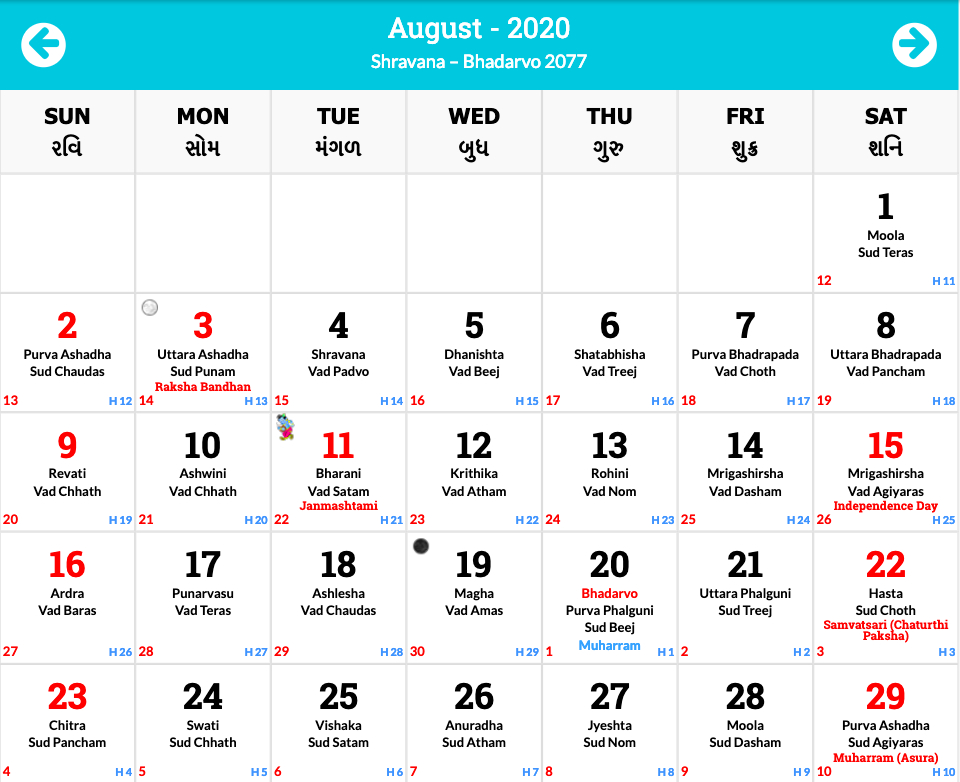 August - 2020
Shravana – Bhadarvo 2077

| SUN રવિ | MON સોમ | TUE મંગળ | WED બુધ | THU ગુરુ | FRI શુક્ર | SAT શનિ |
|---|---|---|---|---|---|---|
| | | | | | | 1 Moola Sud Teras 12 H 11 |
| 2 Purva Ashadha Sud Chaudas 13 H 12 | 3 Uttara Ashadha Sud Punam Raksha Bandhan 14 H 13 | 4 Shravana Vad Padvo 15 H 14 | 5 Dhanishta Vad Beej 16 H 15 | 6 Shatabhisha Vad Treej 17 H 16 | 7 Purva Bhadrapada Vad Choth 18 H 17 | 8 Uttara Bhadrapada Vad Pancham 19 H 18 |
| 9 Revati Vad Chhath 20 H 19 | 10 Ashwini Vad Chhath 21 H 20 | 11 Bharani Vad Satam Janmashtami 22 H 21 | 12 Krithika Vad Atham 23 H 22 | 13 Rohini Vad Nom 24 H 23 | 14 Mrigashirsha Vad Dasham 25 H 24 | 15 Mrigashirsha Vad Agiyaras Independence Day 26 H 25 |
| 16 Ardra Vad Baras 27 H 26 | 17 Punarvasu Vad Teras 28 H 27 | 18 Ashlesha Vad Chaudas 29 H 28 | 19 Magha Vad Amas 30 H 29 | 20 Bhadarvo Purva Phalguni Sud Beej Muharram 1 H 1 | 21 Uttara Phalguni Sud Treej 2 H 2 | 22 Hasta Sud Choth Samvatsari (Chaturthi Paksha) 3 H 3 |
| 23 Chitra Sud Pancham 4 H 4 | 24 Swati Sud Chhath 5 H 5 | 25 Vishaka Sud Satam 6 H 6 | 26 Anuradha Sud Atham 7 H 7 | 27 Jyeshta Sud Nom 8 H 8 | 28 Moola Sud Dasham 9 H 9 | 29 Purva Ashadha Sud Agiyaras Muharram (Asura) 10 H 10 |